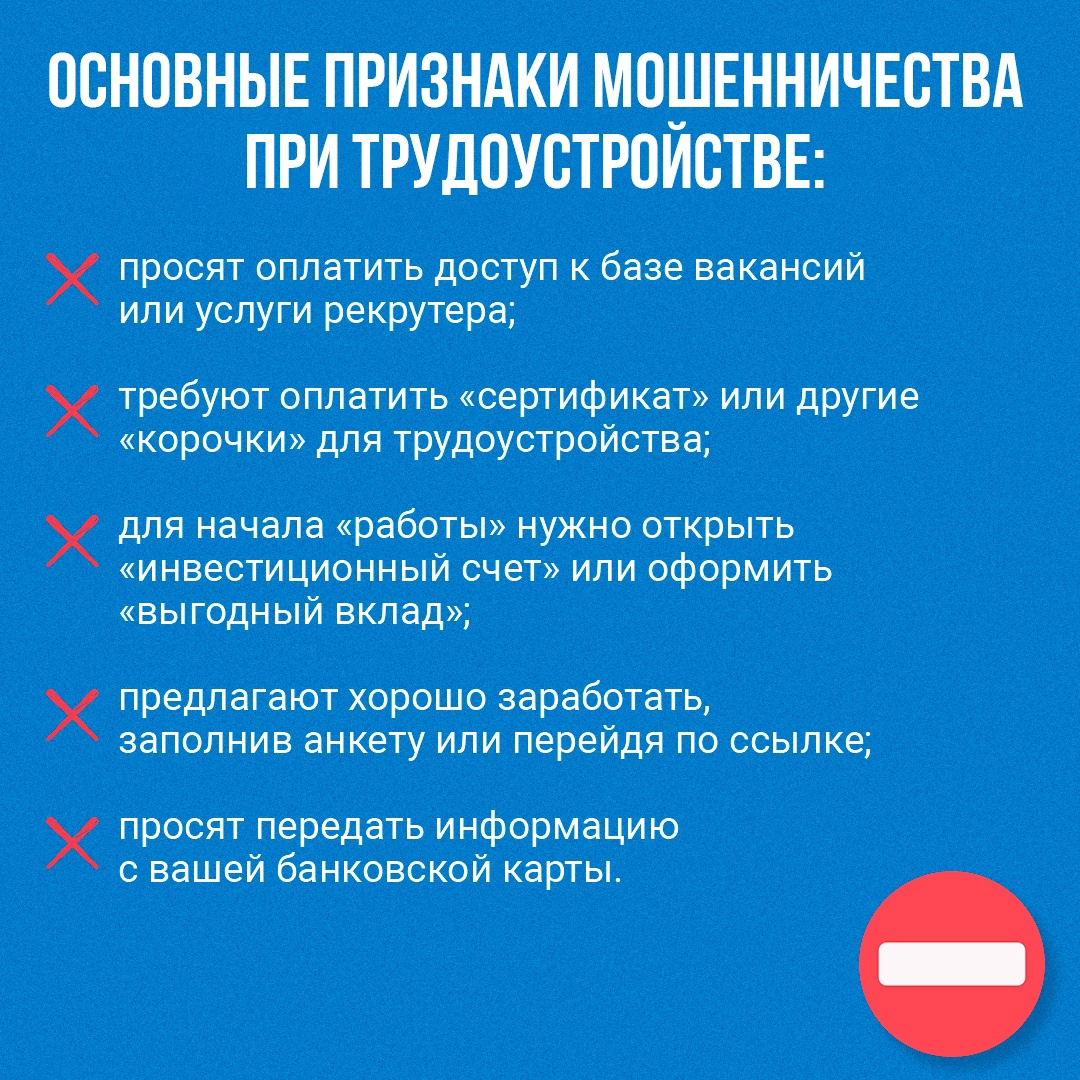 ОСНОВНЫЕ ПРИЗНАКИ МОШЕННИЧЕСТВА ПРИ ТРУДОУСТРОЙСТВЕ:

просят оплатить доступ к базе вакансий или услуги рекрутера;

требуют оплатить «сертификат» или другие «корочки» для трудоустройства;

для начала «работы» нужно открыть «инвестиционный счет» или оформить «выгодный вклад»;

предлагают хорошо заработать, заполнив анкету или перейдя по ссылке;

просят передать информацию с вашей банковской карты.